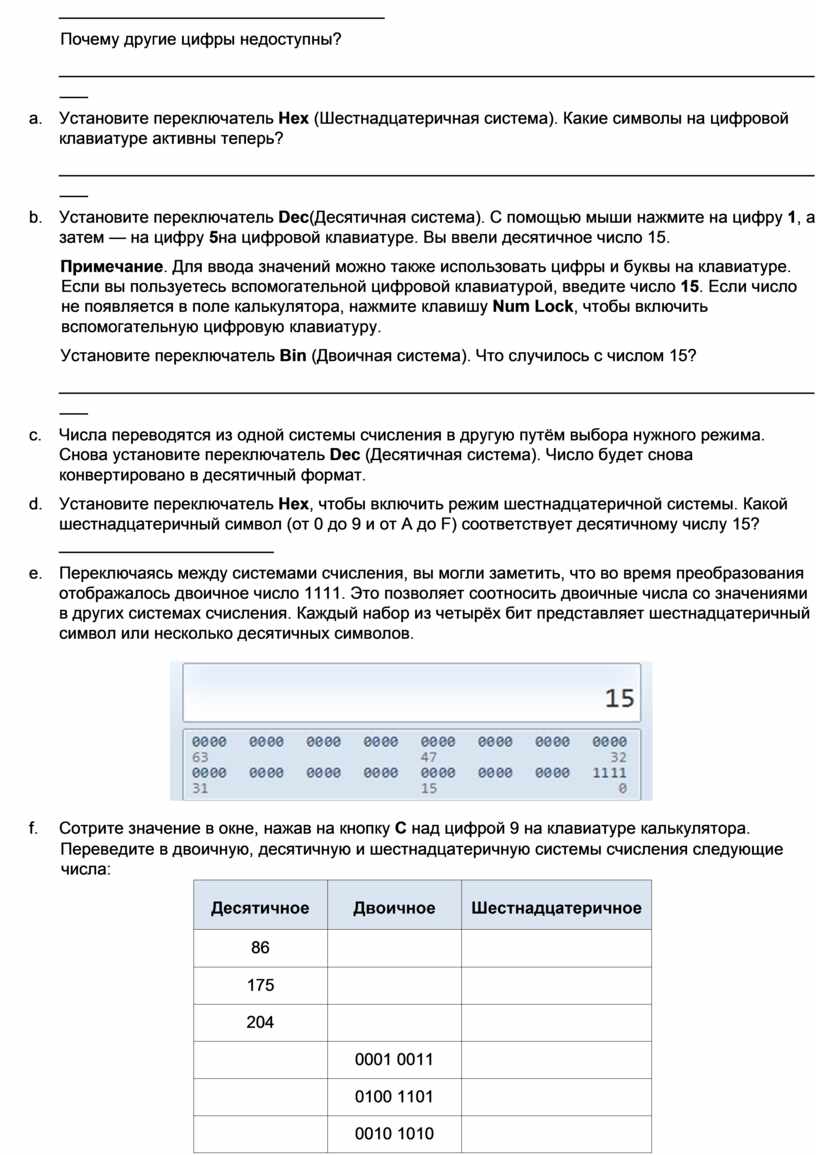 Почему другие цифры недоступны?

a. Установите переключатель Hex (Шестнадцатеричная система). Какие символы на цифровой клавиатуре активны теперь?

b. Установите переключатель Dec(Десятичная система). С помощью мыши нажмите на цифру 1, а затем — на цифру 5на цифровой клавиатуре. Вы ввели десятичное число 15.

Примечание. Для ввода значений можно также использовать цифры и буквы на клавиатуре. Если вы пользуетесь вспомогательной цифровой клавиатурой, введите число 15. Если число не появляется в поле калькулятора, нажмите клавишу Num Lock, чтобы включить вспомогательную цифровую клавиатуру.

Установите переключатель Bin (Двоичная система). Что случилось с числом 15?

c. Числа переводятся из одной системы счисления в другую путём выбора нужного режима. Снова установите переключатель Dec (Десятичная система). Число будет снова конвертировано в десятичный формат.

d. Установите переключатель Hex, чтобы включить режим шестнадцатеричной системы. Какой шестнадцатеричный символ (от 0 до 9 и от A до F) соответствует десятичному числу 15?

e. Переключаясь между системами счисления, вы могли заметить, что во время преобразования отображалось двоичное число 1111. Это позволяет соотносить двоичные числа со значениями в других системах счисления. Каждый набор из четырёх бит представляет шестнадцатеричный символ или несколько десятичных символов.

15

0000 0000 0000 0000 0000 0000 0000 0000
63 47 32
0000 0000 0000 0000 0000 0000 0000 1111
31 15 0

f. Сотрите значение в окне, нажав на кнопку C над цифрой 9 на клавиатуре калькулятора. Переведите в двоичную, десятичную и шестнадцатеричную системы счисления следующие числа:

| Десятичное | Двоичное | Шестнадцатеричное |
|---|---|---|
| 86 | | |
| 175 | | |
| 204 | | |
| | 0001 0011 | |
| | 0100 1101 | |
| | 0010 1010 | |